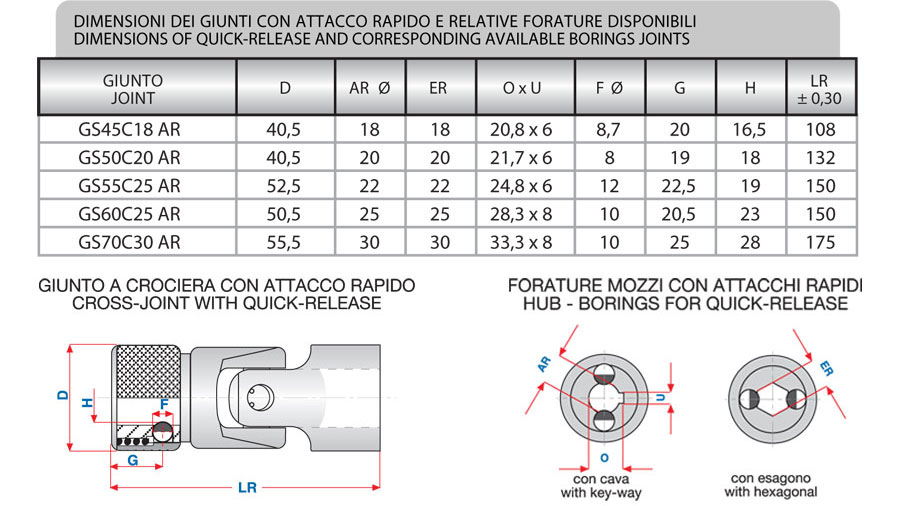 DIMENSIONI DEI GIUNTI CON ATTACCO RAPIDO E RELATIVE FORATURE DISPONIBILI
DIMENSIONS OF QUICK-RELEASE AND CORRESPONDING AVAILABLE BORINGS JOINTS

| GIUNTO JOINT | D | AR Ø | ER | O x U | F Ø | G | H | LR ± 0,30 |
|---|---|---|---|---|---|---|---|---|
| GS45C18 AR | 40,5 | 18 | 18 | 20,8 x 6 | 8,7 | 20 | 16,5 | 108 |
| GS50C20 AR | 40,5 | 20 | 20 | 21,7 x 6 | 8 | 19 | 18 | 132 |
| GS55C25 AR | 52,5 | 22 | 22 | 24,8 x 6 | 12 | 22,5 | 19 | 150 |
| GS60C25 AR | 50,5 | 25 | 25 | 28,3 x 8 | 10 | 20,5 | 23 | 150 |
| GS70C30 AR | 55,5 | 30 | 30 | 33,3 x 8 | 10 | 25 | 28 | 175 |

GIUNTO A CROCIERA CON ATTACCO RAPIDO
CROSS-JOINT WITH QUICK-RELEASE

D
H
F
G
LR

FORATURE MOZZI CON ATTACCHI RAPIDI
HUB - BORINGS FOR QUICK-RELEASE

AR
U
O
con cava
with key-way

ER
con esagono
with hexagonal